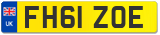 UK
FH61 ZOE